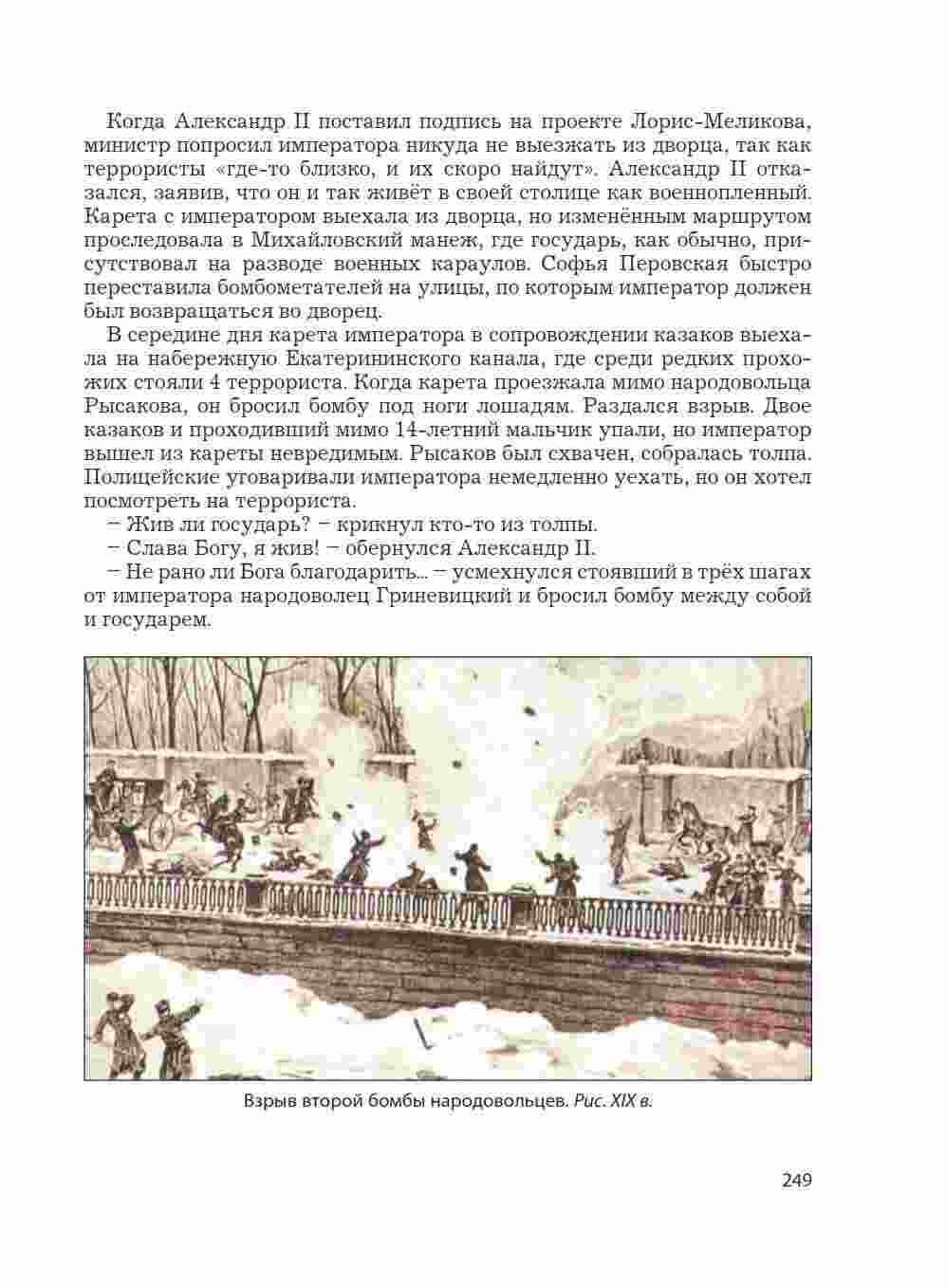 Когда Александр II поставил подпись на проекте Лорис-Меликова, министр попросил императора никуда не выезжать из дворца, так как террористы «где-то близко, и их скоро найдут». Александр II отказался, заявив, что он и так живёт в своей столице как военнопленный. Карета с императором выехала из дворца, но изменённым маршрутом проследовала в Михайловский манеж, где государь, как обычно, присутствовал на разводе военных караулов. Софья Перовская быстро переставила бомбометателей на улицы, по которым император должен был возвращаться во дворец.

В середине дня карета императора в сопровождении казаков выехала на набережную Екатерининского канала, где среди редких прохожих стояли 4 террориста. Когда карета проезжала мимо народовольца Рысакова, он бросил бомбу под ноги лошадям. Раздался взрыв. Двое казаков и проходивший мимо 14-летний мальчик упали, но император вышел из кареты невредимым. Рысаков был схвачен, собралась толпа. Полицейские уговаривали императора немедленно уехать, но он хотел посмотреть на террориста.

– Жив ли государь? – крикнул кто-то из толпы.

– Слава Богу, я жив! – обернулся Александр II.

– Не рано ли Бога благодарить... – усмехнулся стоявший в трёх шагах от императора народоволец Гриневицкий и бросил бомбу между собой и государем.

Взрыв второй бомбы народовольцев. Рис. XIX в.

249